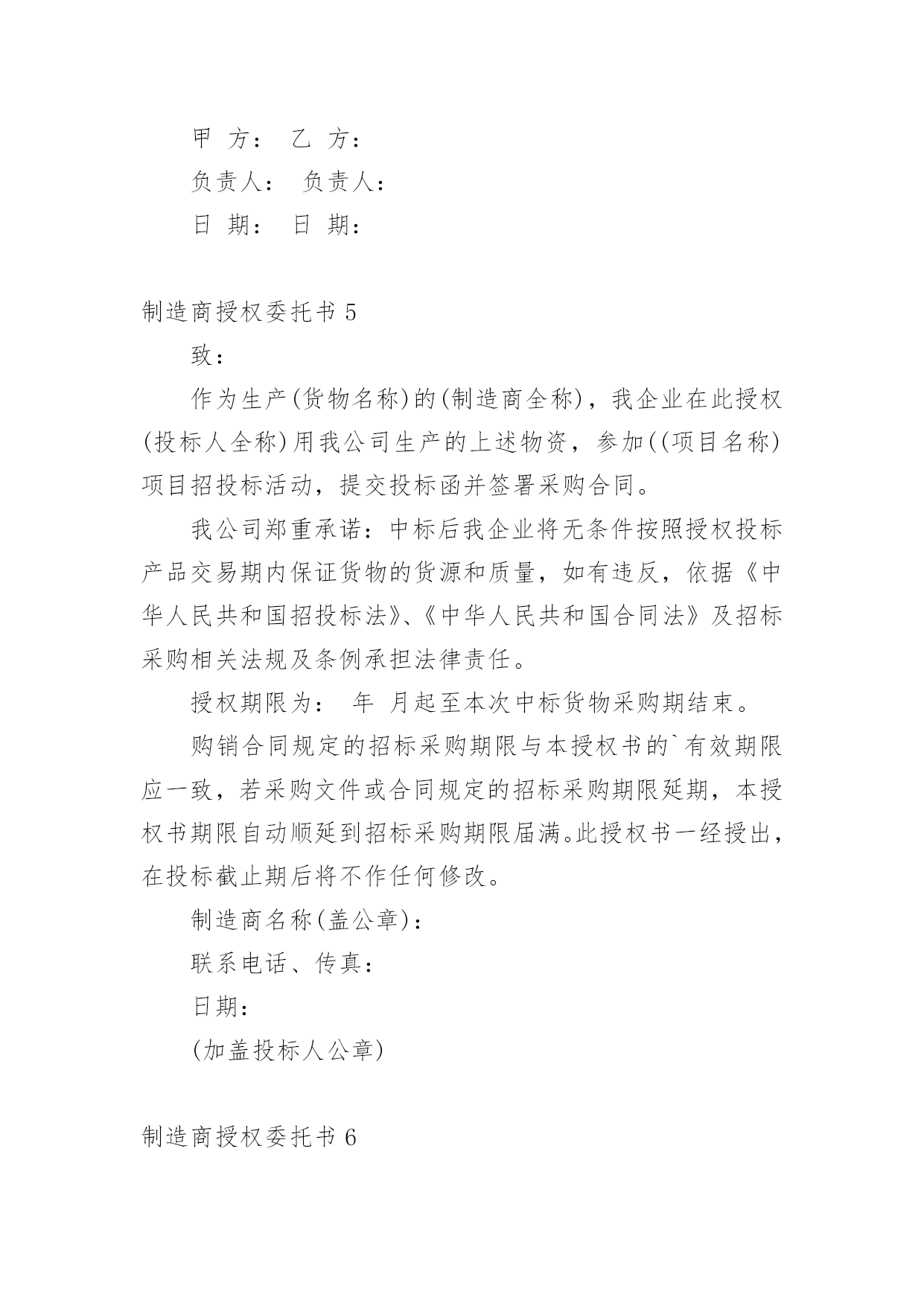 甲 方： 乙 方：

负责人： 负责人：

日 期： 日 期：

制造商授权委托书 5

致：

作为生产(货物名称)的(制造商全称)，我企业在此授权(投标人全称)用我公司生产的上述物资，参加((项目名称)项目招投标活动，提交投标函并签署采购合同。

我公司郑重承诺：中标后我企业将无条件按照授权投标产品交易期内保证货物的货源和质量，如有违反，依据《中华人民共和国招投标法》、《中华人民共和国合同法》及招标采购相关法规及条例承担法律责任。

授权期限为： 年 月起至本次中标货物采购期结束。

购销合同规定的招标采购期限与本授权书的`有效期限应一致，若采购文件或合同规定的招标采购期限延期，本授权书期限自动顺延到招标采购期限届满。此授权书一经授出，在投标截止期后将不作任何修改。

制造商名称(盖公章)：

联系电话、传真：

日期：

(加盖投标人公章)

制造商授权委托书 6